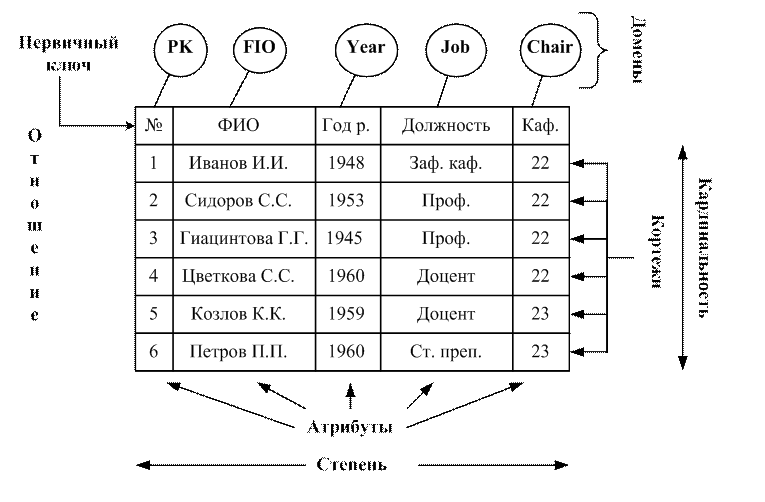 Первичный ключ

PK FIO Year Job Chair

Домены

Отношение

| № | ФИО | Год р. | Должность | Каф. |
|---|---|---|---|---|
| 1 | Иванов И.И. | 1948 | Заф. каф. | 22 |
| 2 | Сидоров С.С. | 1953 | Проф. | 22 |
| 3 | Гиацинтова Г.Г. | 1945 | Проф. | 22 |
| 4 | Цветкова С.С. | 1960 | Доцент | 22 |
| 5 | Козлов К.К. | 1959 | Доцент | 23 |
| 6 | Петров П.П. | 1960 | Ст. преп. | 23 |

Кортежи

Кардинальность

Атрибуты

Степень